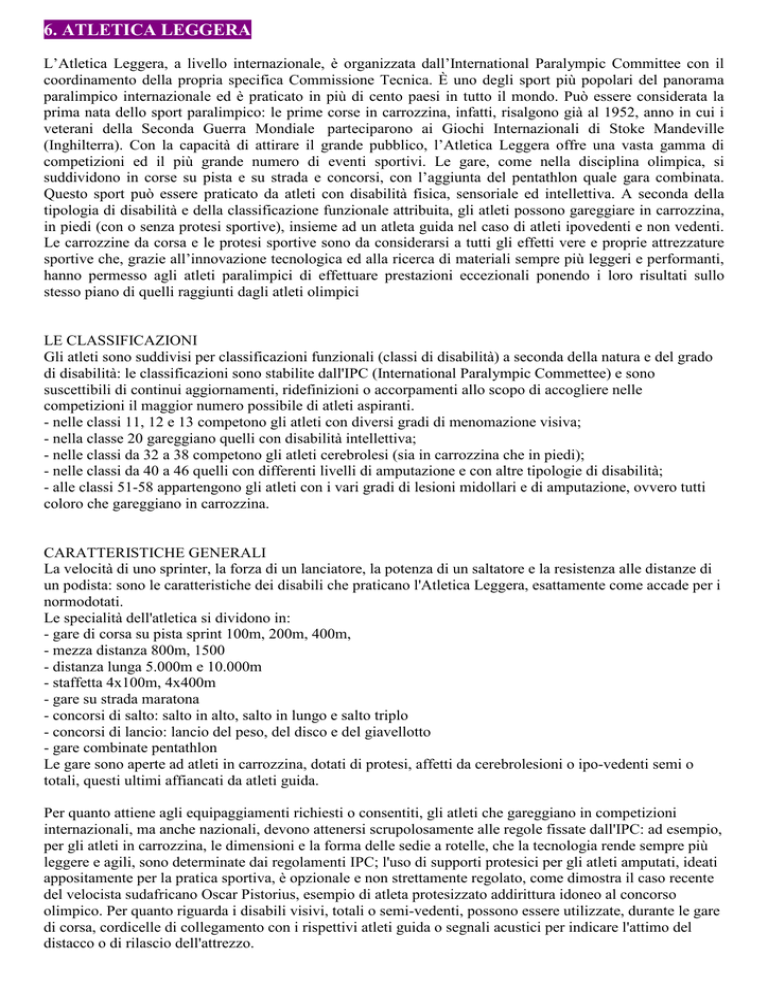 6. ATLETICA LEGGERA

L'Atletica Leggera, a livello internazionale, è organizzata dall'International Paralympic Committee con il coordinamento della propria specifica Commissione Tecnica. È uno degli sport più popolari del panorama paralimpico internazionale ed è praticato in più di cento paesi in tutto il mondo. Può essere considerata la prima nata dello sport paralimpico: le prime corse in carrozzina, infatti, risalgono già al 1952, anno in cui i veterani della Seconda Guerra Mondiale parteciparono ai Giochi Internazionali di Stoke Mandeville (Inghilterra). Con la capacità di attirare il grande pubblico, l'Atletica Leggera offre una vasta gamma di competizioni ed il più grande numero di eventi sportivi. Le gare, come nella disciplina olimpica, si suddividono in corse su pista e su strada e concorsi, con l'aggiunta del pentathlon quale gara combinata. Questo sport può essere praticato da atleti con disabilità fisica, sensoriale ed intellettiva. A seconda della tipologia di disabilità e della classificazione funzionale attribuita, gli atleti possono gareggiare in carrozzina, in piedi (con o senza protesi sportive), insieme ad un atleta guida nel caso di atleti ipovedenti e non vedenti. Le carrozzine da corsa e le protesi sportive sono da considerarsi a tutti gli effetti vere e proprie attrezzature sportive che, grazie all'innovazione tecnologica ed alla ricerca di materiali sempre più leggeri e performanti, hanno permesso agli atleti paralimpici di effettuare prestazioni eccezionali ponendo i loro risultati sullo stesso piano di quelli raggiunti dagli atleti olimpici

LE CLASSIFICAZIONI
Gli atleti sono suddivisi per classificazioni funzionali (classi di disabilità) a seconda della natura e del grado di disabilità: le classificazioni sono stabilite dall'IPC (International Paralympic Commettee) e sono suscettibili di continui aggiornamenti, ridefinizioni o accorpamenti allo scopo di accogliere nelle competizioni il maggior numero possibile di atleti aspiranti.
- nelle classi 11, 12 e 13 competono gli atleti con diversi gradi di menomazione visiva;
- nella classe 20 gareggiano quelli con disabilità intellettiva;
- nelle classi da 32 a 38 competono gli atleti cerebrolesi (sia in carrozzina che in piedi);
- nelle classi da 40 a 46 quelli con differenti livelli di amputazione e con altre tipologie di disabilità;
- alle classi 51-58 appartengono gli atleti con i vari gradi di lesioni midollari e di amputazione, ovvero tutti coloro che gareggiano in carrozzina.

CARATTERISTICHE GENERALI
La velocità di uno sprinter, la forza di un lanciatore, la potenza di un saltatore e la resistenza alle distanze di un podista: sono le caratteristiche dei disabili che praticano l'Atletica Leggera, esattamente come accade per i normodotati.
Le specialità dell'atletica si dividono in:
- gare di corsa su pista sprint 100m, 200m, 400m,
- mezza distanza 800m, 1500
- distanza lunga 5.000m e 10.000m
- staffetta 4x100m, 4x400m
- gare su strada maratona
- concorsi di salto: salto in alto, salto in lungo e salto triplo
- concorsi di lancio: lancio del peso, del disco e del giavellotto
- gare combinate pentathlon
Le gare sono aperte ad atleti in carrozzina, dotati di protesi, affetti da cerebrolesioni o ipo-vedenti semi o totali, questi ultimi affiancati da atleti guida.

Per quanto attiene agli equipaggiamenti richiesti o consentiti, gli atleti che gareggiano in competizioni internazionali, ma anche nazionali, devono attenersi scrupolosamente alle regole fissate dall'IPC: ad esempio, per gli atleti in carrozzina, le dimensioni e la forma delle sedie a rotelle, che la tecnologia rende sempre più leggere e agili, sono determinate dai regolamenti IPC; l'uso di supporti protesici per gli atleti amputati, ideati appositamente per la pratica sportiva, è opzionale e non strettamente regolato, come dimostra il caso recente del velocista sudafricano Oscar Pistorius, esempio di atleta protesizzato addirittura idoneo al concorso olimpico. Per quanto riguarda i disabili visivi, totali o semi-vedenti, possono essere utilizzate, durante le gare di corsa, cordicelle di collegamento con i rispettivi atleti guida o segnali acustici per indicare l'attimo del distacco o di rilascio dell'attrezzo.